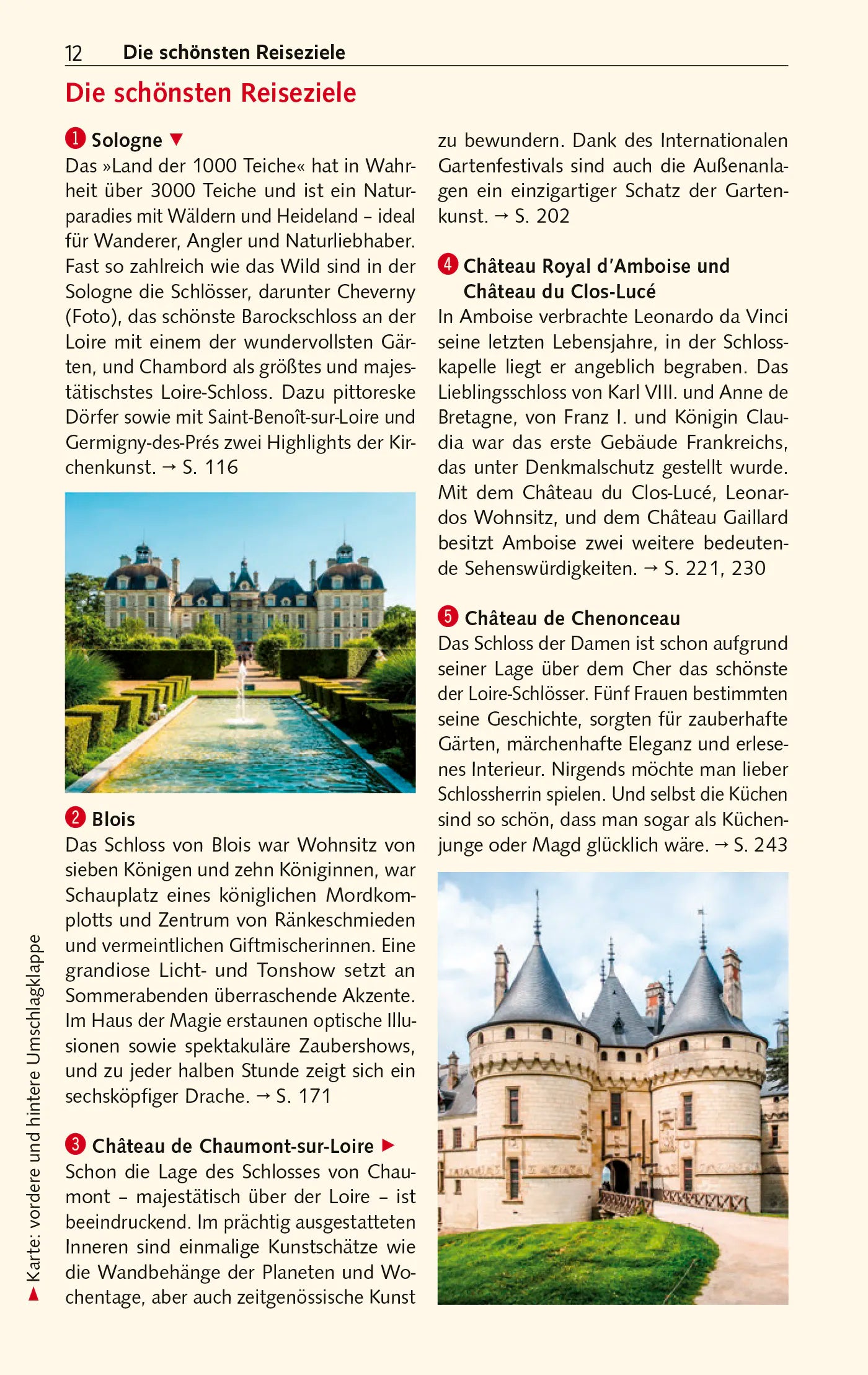 12 Die schönsten Reiseziele

Die schönsten Reiseziele

1 Sologne ▼
Das »Land der 1000 Teiche« hat in Wahrheit über 3000 Teiche und ist ein Naturparadies mit Wäldern und Heideland – ideal für Wanderer, Angler und Naturliebhaber. Fast so zahlreich wie das Wild sind in der Sologne die Schlösser, darunter Cheverny (Foto), das schönste Barockschloss an der Loire mit einem der wundervollsten Gärten, und Chambord als größtes und majestätischstes Loire-Schloss. Dazu pittoreske Dörfer sowie mit Saint-Benoît-sur-Loire und Germigny-des-Prés zwei Highlights der Kirchenkunst. → S. 116

2 Blois
Das Schloss von Blois war Wohnsitz von sieben Königen und zehn Königinnen, war Schauplatz eines königlichen Mordkomplotts und Zentrum von Ränkeschmieden und vermeintlichen Giftmischerinnen. Eine grandiose Licht- und Tonshow setzt an Sommerabenden überraschende Akzente. Im Haus der Magie erstaunen optische Illusionen sowie spektakuläre Zaubershows, und zu jeder halben Stunde zeigt sich ein sechsköpfiger Drache. → S. 171

3 Château de Chaumont-sur-Loire ▶
Schon die Lage des Schlosses von Chaumont – majestätisch über der Loire – ist beeindruckend. Im prächtig ausgestatteten Inneren sind einmalige Kunstschätze wie die Wandbehänge der Planeten und Wochentage, aber auch zeitgenössische Kunst zu bewundern. Dank des Internationalen Gartenfestivals sind auch die Außenanlagen ein einzigartiger Schatz der Gartenkunst. → S. 202

4 Château Royal d'Amboise und Château du Clos-Lucé
In Amboise verbrachte Leonardo da Vinci seine letzten Lebensjahre, in der Schlosskapelle liegt er angeblich begraben. Das Lieblingsschloss von Karl VIII. und Anne de Bretagne, von Franz I. und Königin Claudia war das erste Gebäude Frankreichs, das unter Denkmalschutz gestellt wurde. Mit dem Château du Clos-Lucé, Leonardos Wohnsitz, und dem Château Gaillard besitzt Amboise zwei weitere bedeutende Sehenswürdigkeiten. → S. 221, 230

5 Château de Chenonceau
Das Schloss der Damen ist schon aufgrund seiner Lage über dem Cher das schönste der Loire-Schlösser. Fünf Frauen bestimmten seine Geschichte, sorgten für zauberhafte Gärten, märchenhafte Eleganz und erlesenes Interieur. Nirgends möchte man lieber Schlossherrin spielen. Und selbst die Küchen sind so schön, dass man sogar als Küchenjunge oder Magd glücklich wäre. → S. 243

▶ Karte: vordere und hintere Umschlagklappe